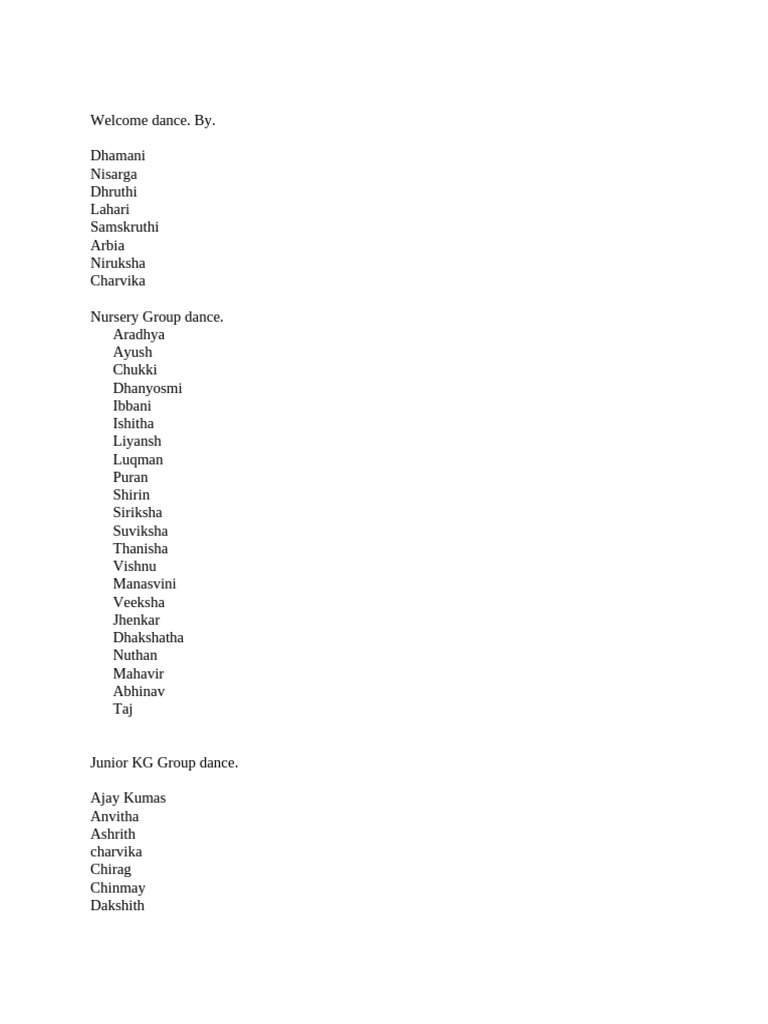 Welcome dance. By.

Dhamani
Nisarga
Dhruthi
Lahari
Samskruthi
Arbia
Niruksha
Charvika

Nursery Group dance.
Aradhya
Ayush
Chukki
Dhanyosmi
Ibbani
Ishitha
Liyansh
Luqman
Puran
Shirin
Siriksha
Suviksha
Thanisha
Vishnu
Manasvini
Veeksha
Jhenkar
Dhakshatha
Nuthan
Mahavir
Abhinav
Taj

Junior KG Group dance.

Ajay Kumas
Anvitha
Ashrith
charvika
Chirag
Chinmay
Dakshith